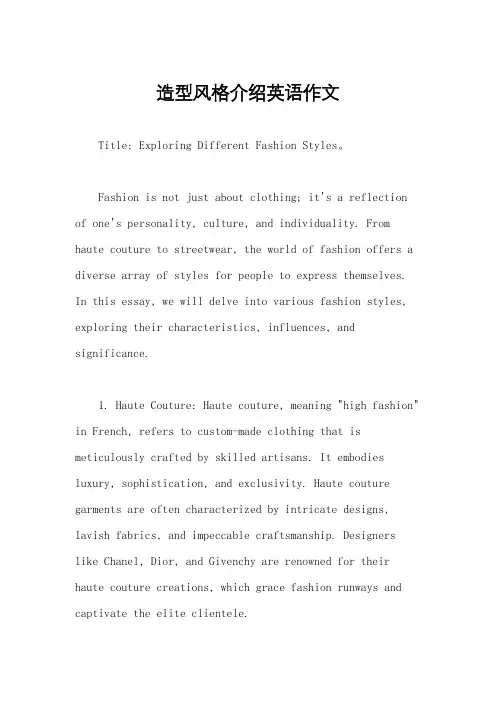 造型风格介绍英语作文

Title: Exploring Different Fashion Styles。

Fashion is not just about clothing; it's a reflection of one's personality, culture, and individuality. From haute couture to streetwear, the world of fashion offers a diverse array of styles for people to express themselves. In this essay, we will delve into various fashion styles, exploring their characteristics, influences, and significance.

1. Haute Couture: Haute couture, meaning "high fashion" in French, refers to custom-made clothing that is meticulously crafted by skilled artisans. It embodies luxury, sophistication, and exclusivity. Haute couture garments are often characterized by intricate designs, lavish fabrics, and impeccable craftsmanship. Designers like Chanel, Dior, and Givenchy are renowned for their haute couture creations, which grace fashion runways and captivate the elite clientele.